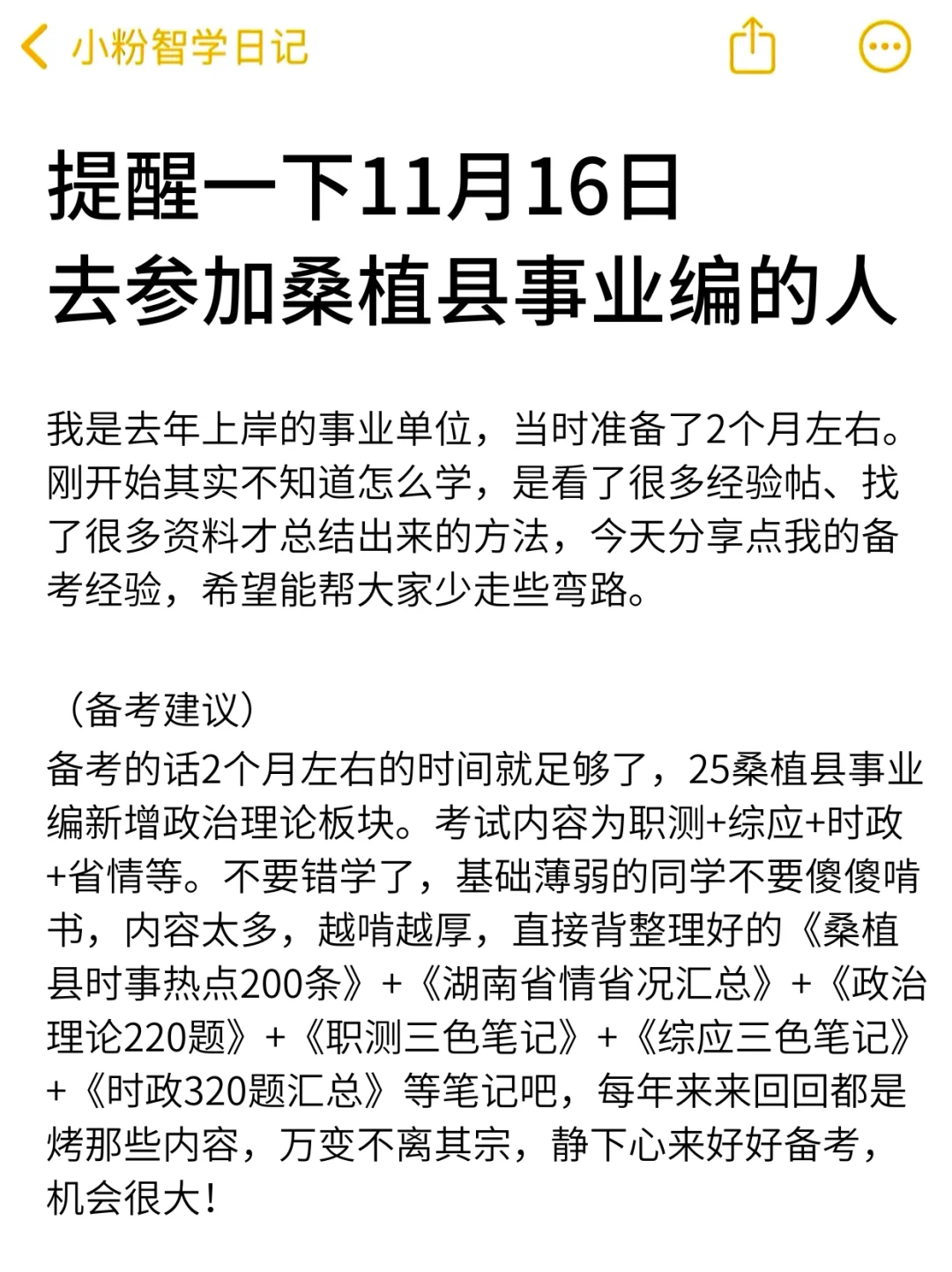 小粉智学日记

提醒一下11月16日
去参加桑植县事业编的人

我是去年上岸的事业单位，当时准备了2个月左右。刚开始其实不知道怎么学，是看了很多经验帖、找了很多资料才总结出来的方法，今天分享点我的备考经验，希望能帮大家少走些弯路。

（备考建议）
备考的话2个月左右的时间就足够了，25桑植县事业编新增政治理论板块。考试内容为职测+综应+时政+省情等。不要错学了，基础薄弱的同学不要傻傻啃书，内容太多，越啃越厚，直接背整理好的《桑植县时事热点200条》+《湖南省情省况汇总》+《政治理论220题》+《职测三色笔记》+《综应三色笔记》+《时政320题汇总》等笔记吧，每年来来回回都是烤那些内容，万变不离其宗，静下心来好好备考，机会很大！